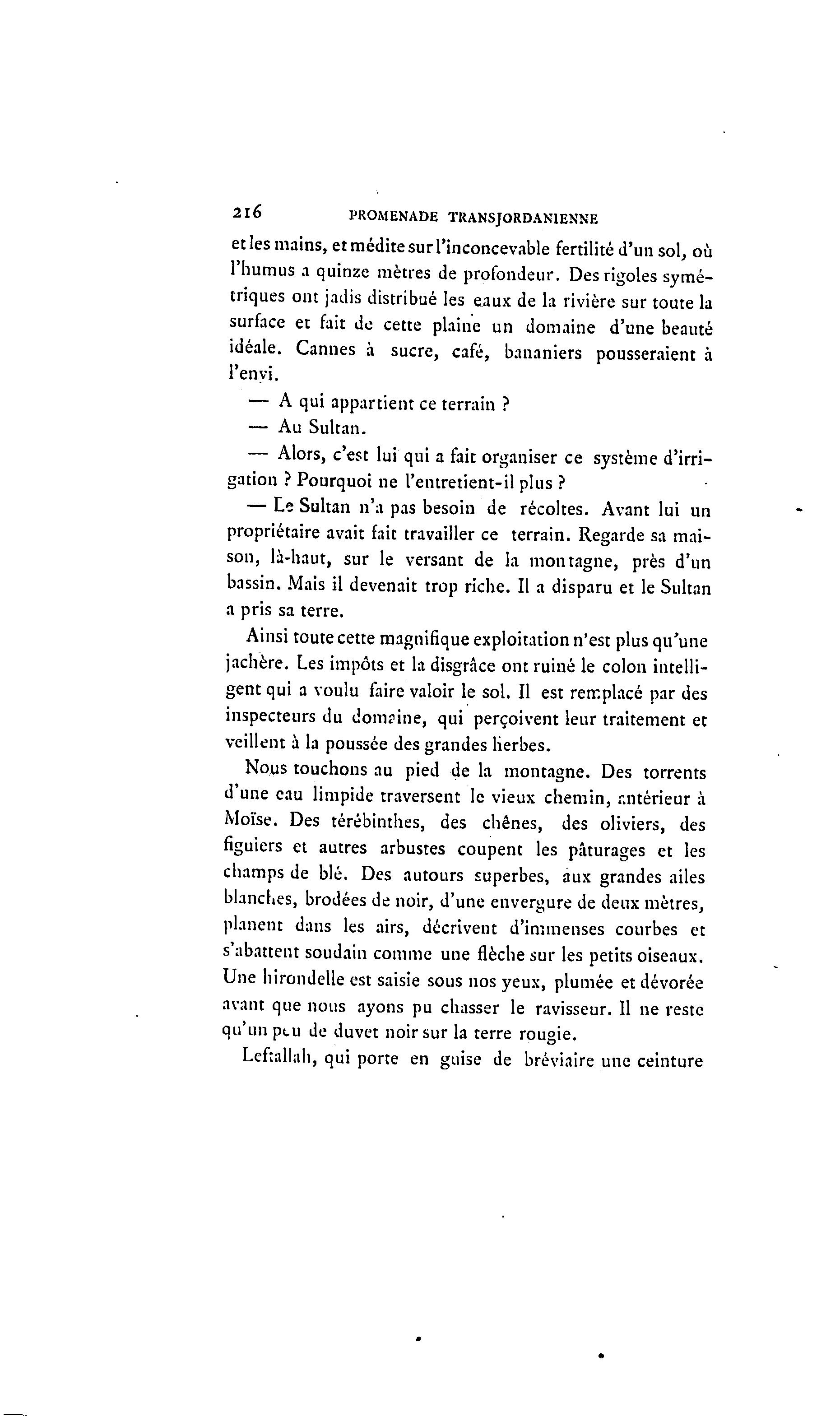 216 PROMENADE TRANSJORDANIENNE

et les mains, et médite sur l'inconcevable fertilité d'un sol, où l'humus a quinze mètres de profondeur. Des rigoles symétriques ont jadis distribué les eaux de la rivière sur toute la surface et fait de cette plaine un domaine d'une beauté idéale. Cannes à sucre, café, bananiers pousseraient à l'envi.

— A qui appartient ce terrain ?

— Au Sultan.

— Alors, c'est lui qui a fait organiser ce système d'irrigation ? Pourquoi ne l'entretient-il plus ?

— Le Sultan n'a pas besoin de récoltes. Avant lui un propriétaire avait fait travailler ce terrain. Regarde sa maison, là-haut, sur le versant de la montagne, près d'un bassin. Mais il devenait trop riche. Il a disparu et le Sultan a pris sa terre.

Ainsi toute cette magnifique exploitation n'est plus qu'une jachère. Les impôts et la disgrâce ont ruiné le colon intelligent qui a voulu faire valoir le sol. Il est remplacé par des inspecteurs du domaine, qui perçoivent leur traitement et veillent à la poussée des grandes herbes.

Nous touchons au pied de la montagne. Des torrents d'une eau limpide traversent le vieux chemin, antérieur à Moïse. Des térébinthes, des chênes, des oliviers, des figuiers et autres arbustes coupent les pâturages et les champs de blé. Des autours superbes, aux grandes ailes blanches, brodées de noir, d'une envergure de deux mètres, planent dans les airs, décrivent d'immenses courbes et s'abattent soudain comme une flèche sur les petits oiseaux. Une hirondelle est saisie sous nos yeux, plumée et dévorée avant que nous ayons pu chasser le ravisseur. Il ne reste qu'un peu de duvet noir sur la terre rougie.

Leftallah, qui porte en guise de bréviaire une ceinture